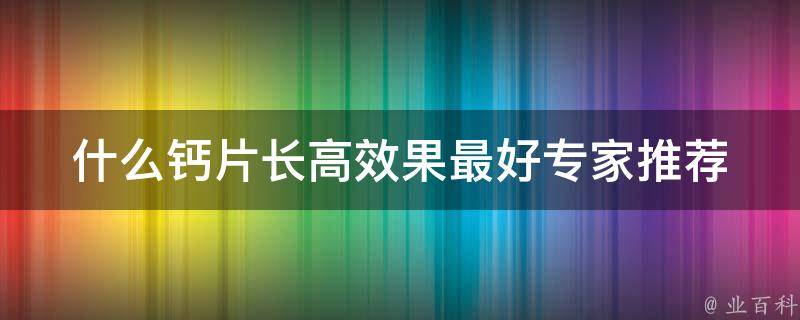 什么钙片长高效果最好专家推荐

@ 业百科